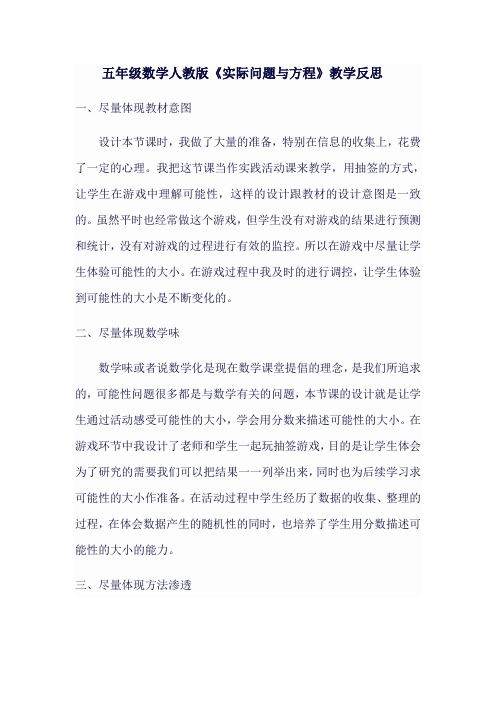 五年级数学人教版《实际问题与方程》教学反思

一、尽量体现教材意图

设计本节课时，我做了大量的准备，特别在信息的收集上，花费了一定的心理。我把这节课当作实践活动课来教学，用抽签的方式，让学生在游戏中理解可能性，这样的设计跟教材的设计意图是一致的。虽然平时也经常做这个游戏，但学生没有对游戏的结果进行预测和统计，没有对游戏的过程进行有效的监控。所以在游戏中尽量让学生体验可能性的大小。在游戏过程中我及时的进行调控，让学生体验到可能性的大小是不断变化的。

二、尽量体现数学味

数学味或者说数学化是现在数学课堂提倡的理念，是我们所追求的，可能性问题很多都是与数学有关的问题，本节课的设计就是让学生通过活动感受可能性的大小，学会用分数来描述可能性的大小。在游戏环节中我设计了老师和学生一起玩抽签游戏，目的是让学生体会为了研究的需要我们可以把结果一一列举出来，同时也为后续学习求可能性的大小作准备。在活动过程中学生经历了数据的收集、整理的过程，在体会数据产生的随机性的同时，也培养了学生用分数描述可能性的大小的能力。

三、尽量体现方法渗透